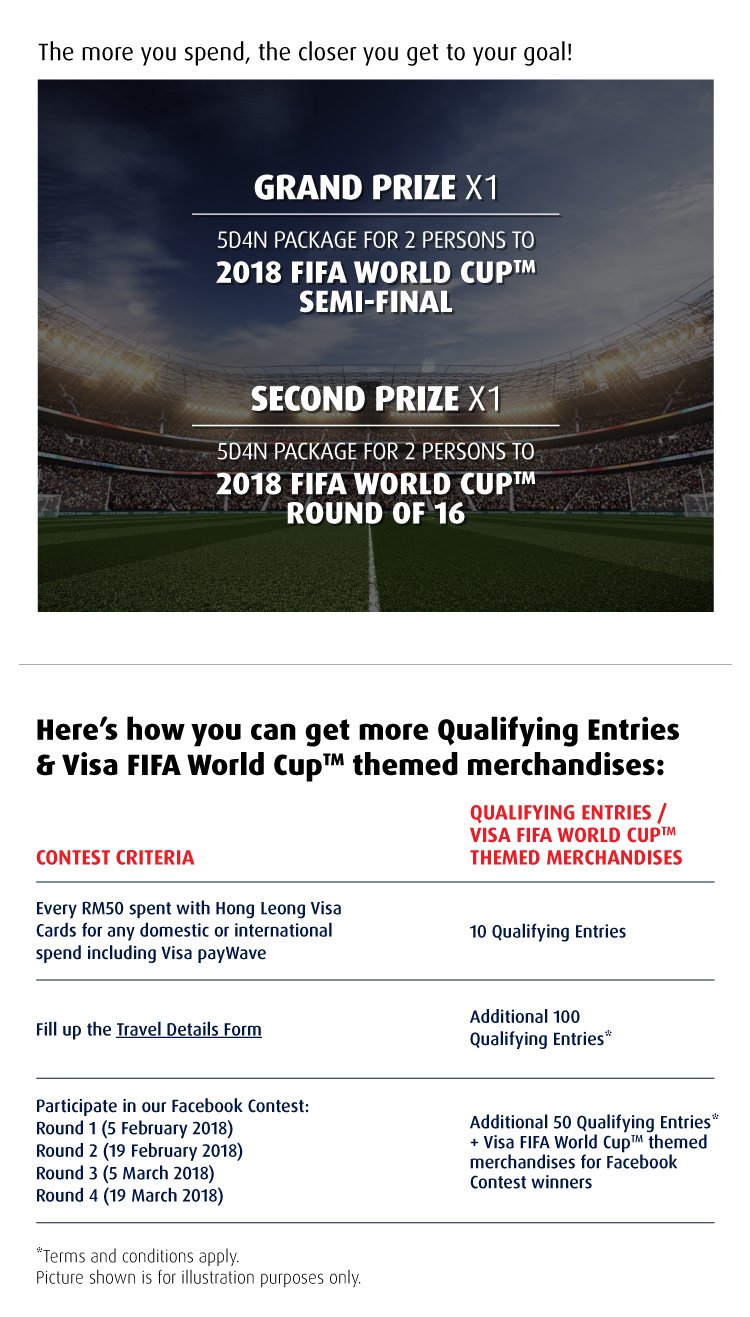 The more you spend, the closer you get to your goal!

GRAND PRIZE X1

5D4N PACKAGE FOR 2 PERSONS TO
2018 FIFA WORLD CUP™ SEMI-FINAL

SECOND PRIZE X1

5D4N PACKAGE FOR 2 PERSONS TO
2018 FIFA WORLD CUP™ ROUND OF 16

Here's how you can get more Qualifying Entries & Visa FIFA World Cup™ themed merchandises:

| CONTEST CRITERIA | QUALIFYING ENTRIES / VISA FIFA WORLD CUP™ THEMED MERCHANDISES |
|---|---|
| Every RM50 spent with Hong Leong Visa Cards for any domestic or international spend including Visa payWave | 10 Qualifying Entries |
| Fill up the Travel Details Form | Additional 100 Qualifying Entries* |
| Participate in our Facebook Contest: Round 1 (5 February 2018) Round 2 (19 February 2018) Round 3 (5 March 2018) Round 4 (19 March 2018) | Additional 50 Qualifying Entries* + Visa FIFA World Cup™ themed merchandises for Facebook Contest winners |

*Terms and conditions apply.
Picture shown is for illustration purposes only.